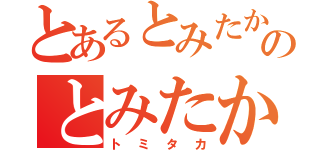 とあるとみたかの
とみたか
トミタカ